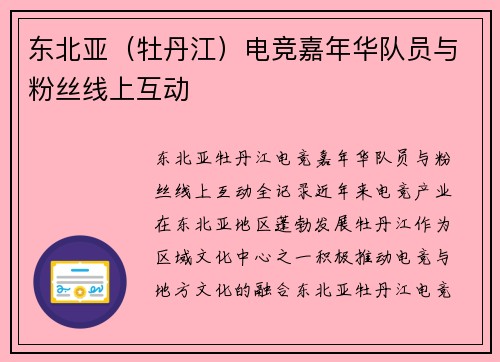 东北亚（牡丹江）电竞嘉年华队员与粉丝线上互动

东北亚牡丹江电竞嘉年华队员与粉丝线上互动全记录近年来电竞产业在东北亚地区蓬勃发展牡丹江作为区域文化中心之一积极推动电竞与地方文化的融合东北亚牡丹江电竞